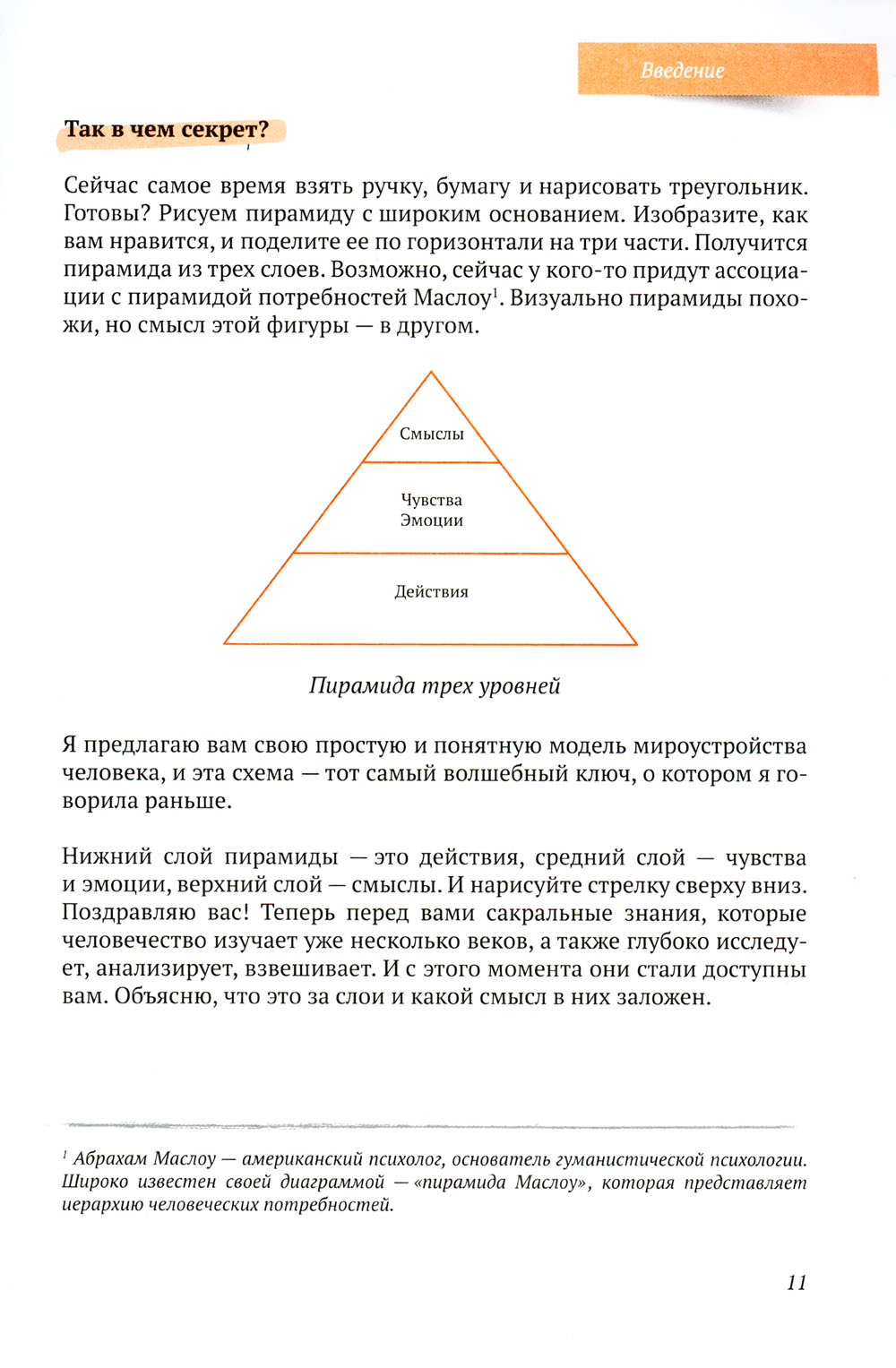 Введение

Так в чем секрет?

Сейчас самое время взять ручку, бумагу и нарисовать треугольник. Готовы? Рисуем пирамиду с широким основанием. Изобразите, как вам нравится, и поделите ее по горизонтали на три части. Получится пирамида из трех слоев. Возможно, сейчас у кого-то придут ассоциации с пирамидой потребностей Маслоу$^1$. Визуально пирамиды похожи, но смысл этой фигуры — в другом.

Смыслы

Чувства
Эмоции

Действия

Пирамида трех уровней

Я предлагаю вам свою простую и понятную модель мироустройства человека, и эта схема — тот самый волшебный ключ, о котором я говорила раньше.

Нижний слой пирамиды — это действия, средний слой — чувства и эмоции, верхний слой — смыслы. И нарисуйте стрелку сверху вниз. Поздравляю вас! Теперь перед вами сакральные знания, которые человечество изучает уже несколько веков, а также глубоко исследует, анализирует, взвешивает. И с этого момента они стали доступны вам. Объясню, что это за слои и какой смысл в них заложен.

$^1$ Абрахам Маслоу — американский психолог, основатель гуманистической психологии. Широко известен своей диаграммой — «пирамида Маслоу», которая представляет иерархию человеческих потребностей.

11